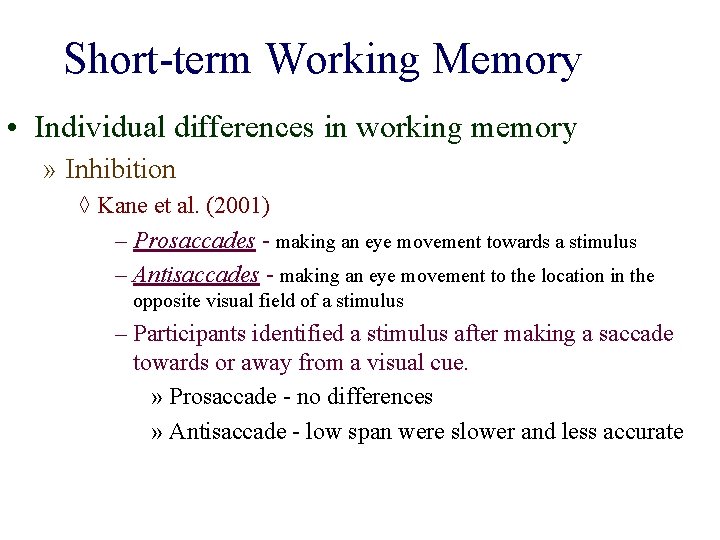 Short-term Working Memory

• Individual differences in working memory

» Inhibition

◊ Kane et al. (2001)

– Prosaccades - making an eye movement towards a stimulus

– Antisaccades - making an eye movement to the location in the opposite visual field of a stimulus

– Participants identified a stimulus after making a saccade towards or away from a visual cue.

» Prosaccade - no differences

» Antisaccade - low span were slower and less accurate